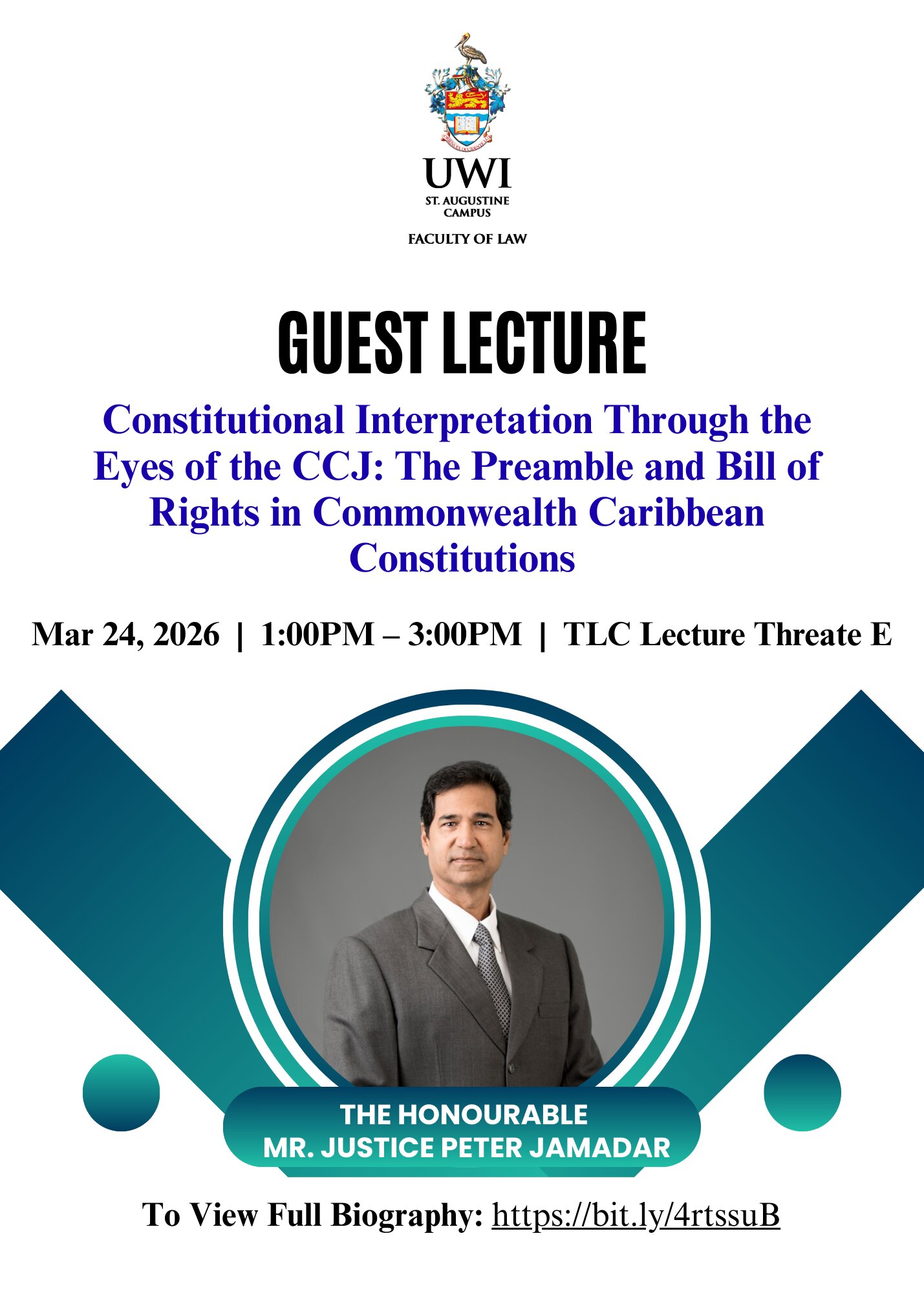 UWI
ST. AUGUSTINE
CAMPUS

FACULTY OF LAW

GUEST LECTURE

Constitutional Interpretation Through the Eyes of the CCJ: The Preamble and Bill of Rights in Commonwealth Caribbean Constitutions

Mar 24, 2026 | 1:00PM – 3:00PM | TLC Lecture Threate E

THE HONOURABLE
MR. JUSTICE PETER JAMADAR

To View Full Biography: https://bit.ly/4rtssuB